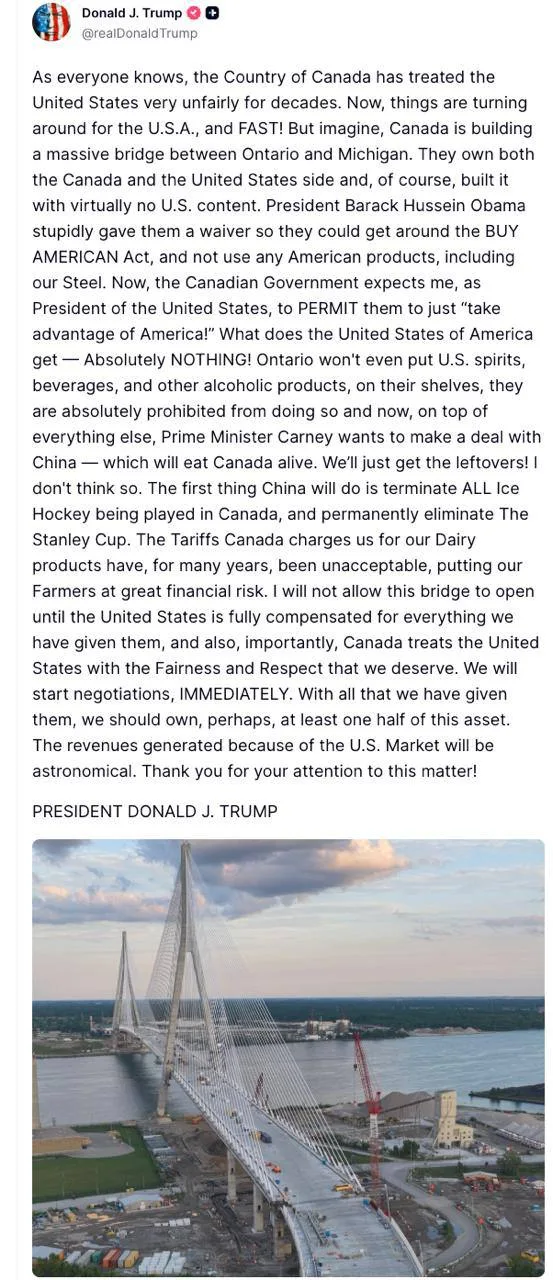 Donald J. Trump
@realDonaldTrump

As everyone knows, the Country of Canada has treated the United States very unfairly for decades. Now, things are turning around for the U.S.A., and FAST! But imagine, Canada is building a massive bridge between Ontario and Michigan. They own both the Canada and the United States side and, of course, built it with virtually no U.S. content. President Barack Hussein Obama stupidly gave them a waiver so they could get around the BUY AMERICAN Act, and not use any American products, including our Steel. Now, the Canadian Government expects me, as President of the United States, to PERMIT them to just “take advantage of America!” What does the United States of America get — Absolutely NOTHING! Ontario won't even put U.S. spirits, beverages, and other alcoholic products, on their shelves, they are absolutely prohibited from doing so and now, on top of everything else, Prime Minister Carney wants to make a deal with China — which will eat Canada alive. We'll just get the leftovers! I don't think so. The first thing China will do is terminate ALL Ice Hockey being played in Canada, and permanently eliminate The Stanley Cup. The Tariffs Canada charges us for our Dairy products have, for many years, been unacceptable, putting our Farmers at great financial risk. I will not allow this bridge to open until the United States is fully compensated for everything we have given them, and also, importantly, Canada treats the United States with the Fairness and Respect that we deserve. We will start negotiations, IMMEDIATELY. With all that we have given them, we should own, perhaps, at least one half of this asset. The revenues generated because of the U.S. Market will be astronomical. Thank you for your attention to this matter!

PRESIDENT DONALD J. TRUMP